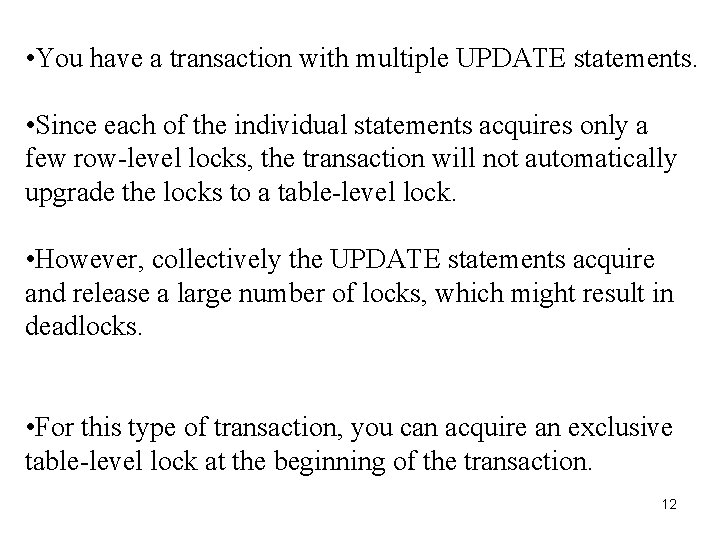 •You have a transaction with multiple UPDATE statements.

•Since each of the individual statements acquires only a few row-level locks, the transaction will not automatically upgrade the locks to a table-level lock.

•However, collectively the UPDATE statements acquire and release a large number of locks, which might result in deadlocks.

•For this type of transaction, you can acquire an exclusive table-level lock at the beginning of the transaction.

12